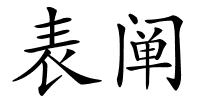 表阐